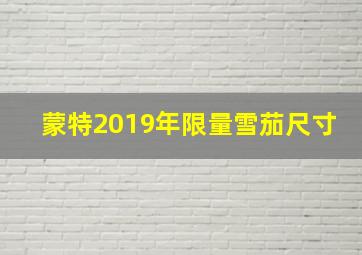 蒙特2019年限量雪茄尺寸